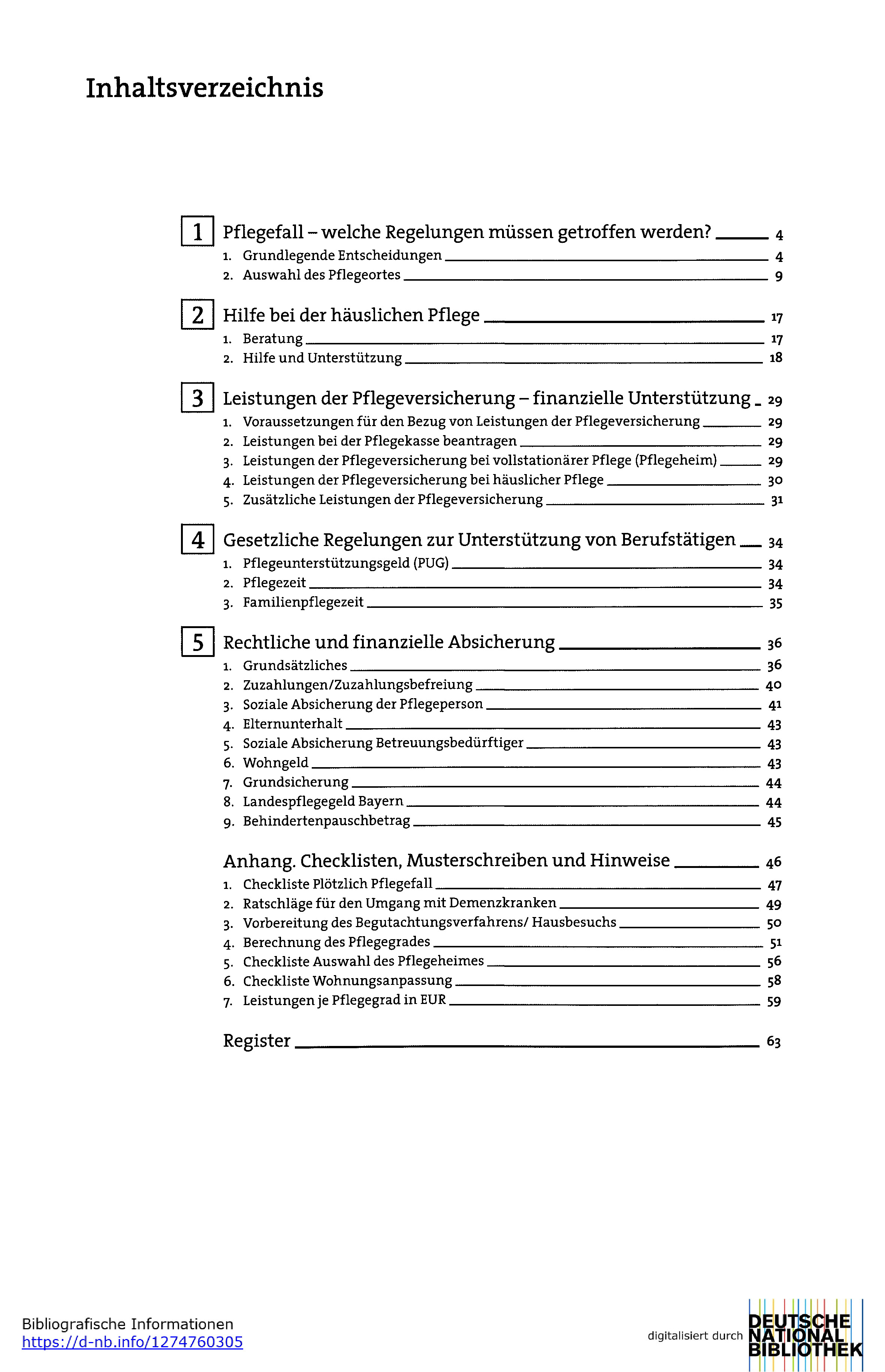 Inhaltsverzeichnis

1 Pflegefall – welche Regelungen müssen getroffen werden? 4
1. Grundlegende Entscheidungen 4
2. Auswahl des Pflegeortes 9

2 Hilfe bei der häuslichen Pflege 17
1. Beratung 17
2. Hilfe und Unterstützung 18

3 Leistungen der Pflegeversicherung – finanzielle Unterstützung 29
1. Voraussetzungen für den Bezug von Leistungen der Pflegeversicherung 29
2. Leistungen bei der Pflegekasse beantragen 29
3. Leistungen der Pflegeversicherung bei vollstationärer Pflege (Pflegeheim) 29
4. Leistungen der Pflegeversicherung bei häuslicher Pflege 30
5. Zusätzliche Leistungen der Pflegeversicherung 31

4 Gesetzliche Regelungen zur Unterstützung von Berufstätigen 34
1. Pflegeunterstützungsgeld (PUG) 34
2. Pflegezeit 34
3. Familienpflegezeit 35

5 Rechtliche und finanzielle Absicherung 36
1. Grundsätzliches 36
2. Zuzahlungen/Zuzahlungsbefreiung 40
3. Soziale Absicherung der Pflegeperson 41
4. Elternunterhalt 43
5. Soziale Absicherung Betreuungsbedürftiger 43
6. Wohngeld 43
7. Grundsicherung 44
8. Landespflegegeld Bayern 44
9. Behindertenpauschbetrag 45

Anhang. Checklisten, Musterschreiben und Hinweise 46
1. Checkliste Plötzlich Pflegefall 47
2. Ratschläge für den Umgang mit Demenzkranken 49
3. Vorbereitung des Begutachtungsverfahrens/ Hausbesuchs 50
4. Berechnung des Pflegegrades 51
5. Checkliste Auswahl des Pflegeheimes 56
6. Checkliste Wohnungsanpassung 58
7. Leistungen je Pflegegrad in EUR 59

Register 63

Bibliografische Informationen
https://d-nb.info/1274760305

digitalisiert durch DEUTSCHE NATIONAL BIBLIOTHEK